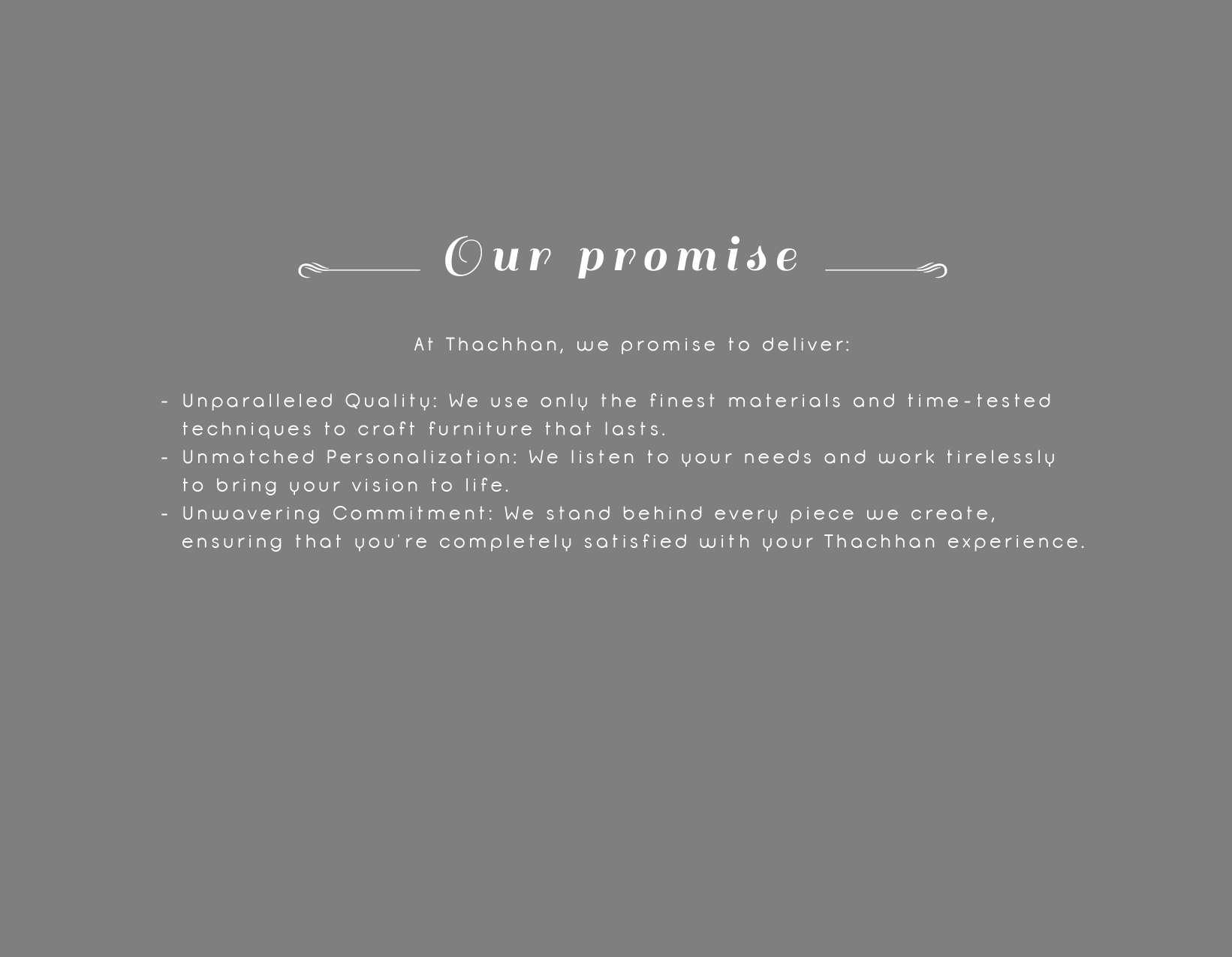 Our promise

At Thachhan, we promise to deliver:

- Unparalleled Quality: We use only the finest materials and time-tested techniques to craft furniture that lasts.
- Unmatched Personalization: We listen to your needs and work tirelessly to bring your vision to life.
- Unwavering Commitment: We stand behind every piece we create, ensuring that you're completely satisfied with your Thachhan experience.